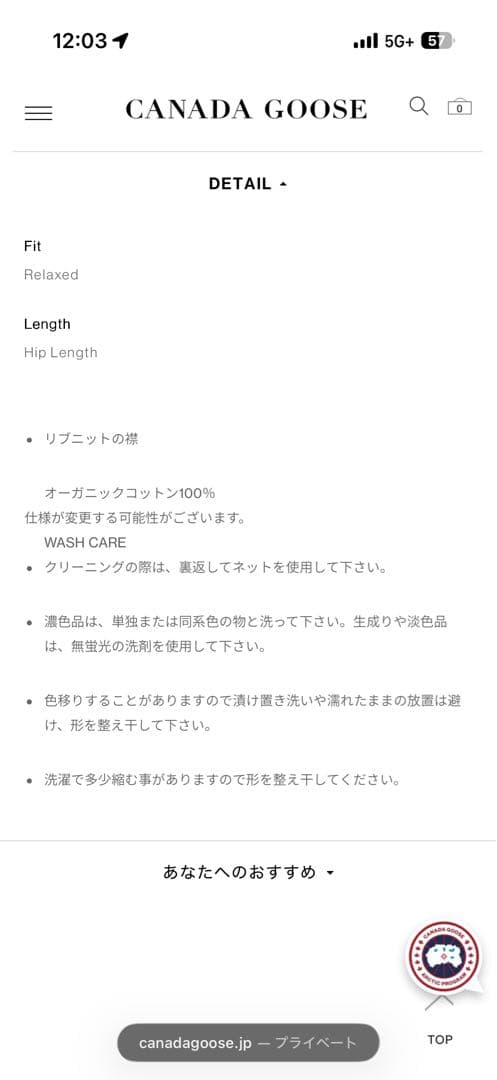 12:03 5G+ 57

CANADA GOOSE 0

DETAIL

Fit
Relaxed

Length
Hip Length

• リブニットの襟

オーガニックコットン100%
仕様が変更する可能性がございます。
WASH CARE
• クリーニングの際は、裏返してネットを使用して下さい。

• 濃色品は、単独または同系色の物と洗って下さい。生成りや淡色品は、無蛍光の洗剤を使用して下さい。

• 色移りすることがありますので漬け置き洗いや濡れたままの放置は避け、形を整え干して下さい。

• 洗濯で多少縮む事がありますので形を整え干してください。

あなたへのおすすめ

CANADA GOOSE ARCTIC PROGRAM

TOP

canadagoose.jp — プライベート